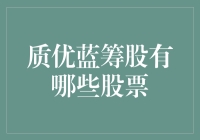 质优蓝筹股有哪些股票